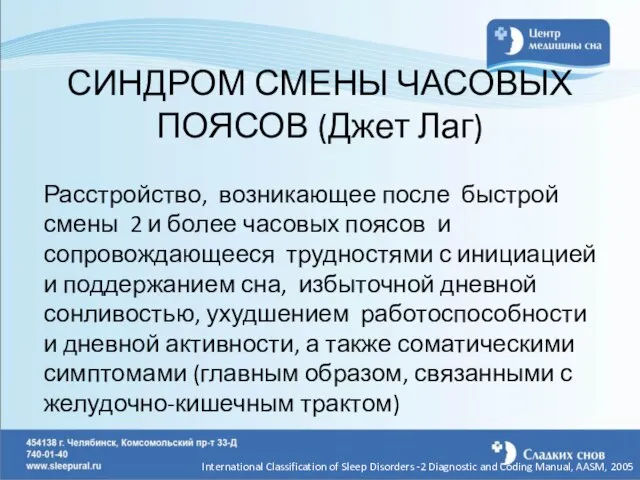 Центр медицины сна

СИНДРОМ СМЕНЫ ЧАСОВЫХ ПОЯСОВ (Джет Лаг)

Расстройство, возникающее после быстрой смены 2 и более часовых поясов и сопровождающееся трудностями с инициацией и поддержанием сна, избыточной дневной сонливостью, ухудшением работоспособности и дневной активности, а также соматическими симптомами (главным образом, связанными с желудочно-кишечным трактом)

454138 г. Челябинск, Комсомольский пр-т 33-Д
740-01-40
www.sleepural.ru

Сладких снов

International Classification of Sleep Disorders -2 Diagnostic and Coding Manual, AASM, 2005